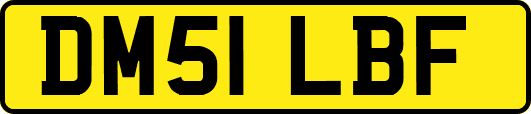 DM51 LBF